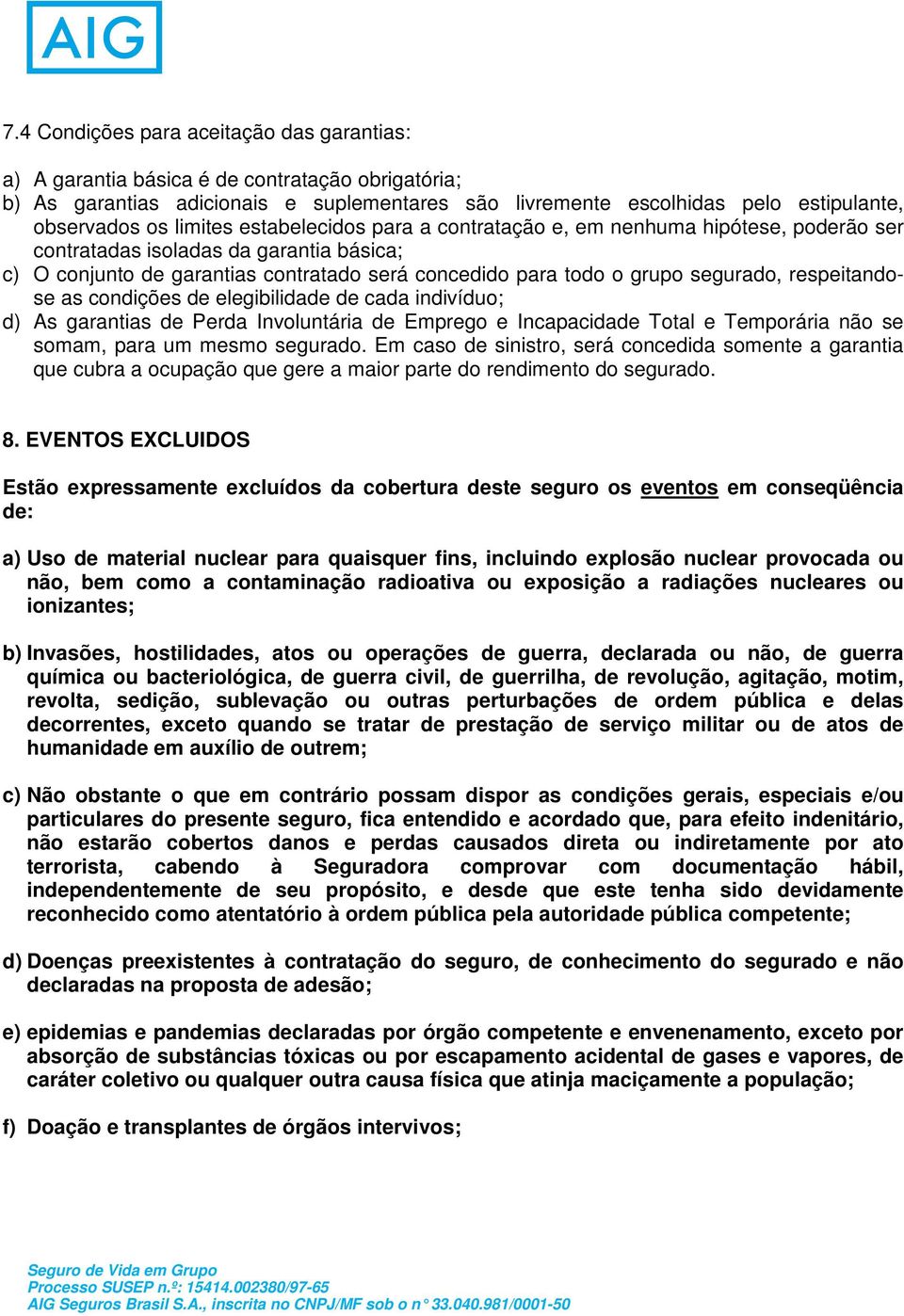 AIG

7.4 Condições para aceitação das garantias:

a) A garantia básica é de contratação obrigatória;
b) As garantias adicionais e suplementares são livremente escolhidas pelo estipulante, observados os limites estabelecidos para a contratação e, em nenhuma hipótese, poderão ser contratadas isoladas da garantia básica;
c) O conjunto de garantias contratado será concedido para todo o grupo segurado, respeitando-se as condições de elegibilidade de cada indivíduo;
d) As garantias de Perda Involuntária de Emprego e Incapacidade Total e Temporária não se somam, para um mesmo segurado. Em caso de sinistro, será concedida somente a garantia que cubra a ocupação que gere a maior parte do rendimento do segurado.

8. EVENTOS EXCLUIDOS

Estão expressamente excluídos da cobertura deste seguro os eventos em conseqüência de:

a) Uso de material nuclear para quaisquer fins, incluindo explosão nuclear provocada ou não, bem como a contaminação radioativa ou exposição a radiações nucleares ou ionizantes;

b) Invasões, hostilidades, atos ou operações de guerra, declarada ou não, de guerra química ou bacteriológica, de guerra civil, de guerrilha, de revolução, agitação, motim, revolta, sedição, sublevação ou outras perturbações de ordem pública e delas decorrentes, exceto quando se tratar de prestação de serviço militar ou de atos de humanidade em auxílio de outrem;

c) Não obstante o que em contrário possam dispor as condições gerais, especiais e/ou particulares do presente seguro, fica entendido e acordado que, para efeito indenitário, não estarão cobertos danos e perdas causados direta ou indiretamente por ato terrorista, cabendo à Seguradora comprovar com documentação hábil, independentemente de seu propósito, e desde que este tenha sido devidamente reconhecido como atentatório à ordem pública pela autoridade pública competente;

d) Doenças preexistentes à contratação do seguro, de conhecimento do segurado e não declaradas na proposta de adesão;

e) epidemias e pandemias declaradas por órgão competente e envenenamento, exceto por absorção de substâncias tóxicas ou por escapamento acidental de gases e vapores, de caráter coletivo ou qualquer outra causa física que atinja maciçamente a população;

f) Doação e transplantes de órgãos intervivos;

Seguro de Vida em Grupo
Processo SUSEP n.º: 15414.002380/97-65
AIG Seguros Brasil S.A., inscrita no CNPJ/MF sob o n° 33.040.981/0001-50